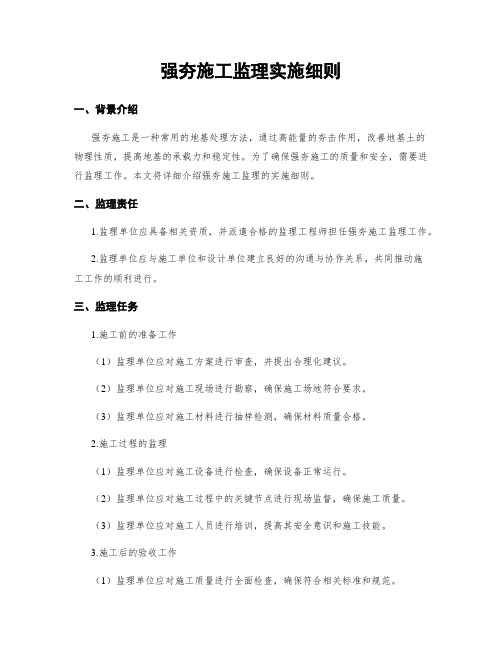 强夯施工监理实施细则

一、背景介绍

强夯施工是一种常用的地基处理方法，通过高能量的夯击作用，改善地基土的物理性质，提高地基的承载力和稳定性。为了确保强夯施工的质量和安全，需要进行监理工作。本文将详细介绍强夯施工监理的实施细则。

二、监理责任

1.监理单位应具备相关资质，并派遣合格的监理工程师担任强夯施工监理工作。

2.监理单位应与施工单位和设计单位建立良好的沟通与协作关系，共同推动施工工作的顺利进行。

三、监理任务

1.施工前的准备工作

（1）监理单位应对施工方案进行审查，并提出合理化建议。

（2）监理单位应对施工现场进行勘察，确保施工场地符合要求。

（3）监理单位应对施工材料进行抽样检测，确保材料质量合格。

2.施工过程的监理

（1）监理单位应对施工设备进行检查，确保设备正常运行。

（2）监理单位应对施工过程中的关键节点进行现场监督，确保施工质量。

（3）监理单位应对施工人员进行培训，提高其安全意识和施工技能。

3.施工后的验收工作

（1）监理单位应对施工质量进行全面检查，确保符合相关标准和规范。